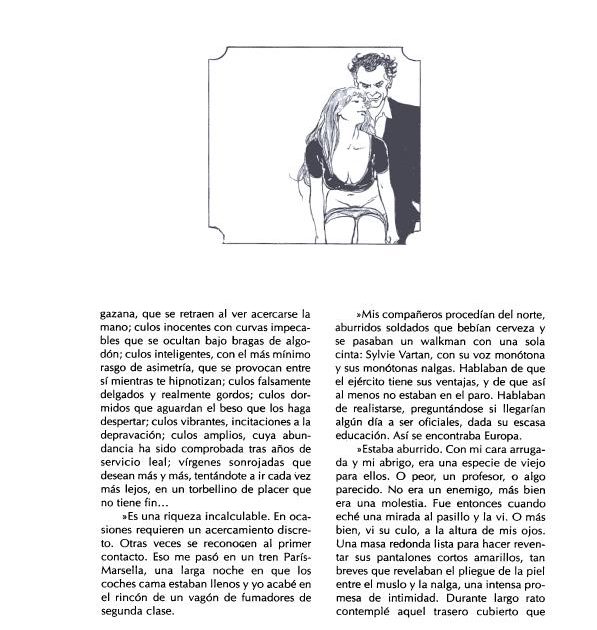 gazana, que se retraen al ver acercarse la mano; culos inocentes con curvas impecables que se ocultan bajo bragas de algodón; culos inteligentes, con el más mínimo rasgo de asimetría, que se provocan entre sí mientras te hipnotizan; culos falsamente delgados y realmente gordos; culos dormidos que aguardan el beso que los haga despertar; culos vibrantes, incitaciones a la depravación; culos amplios, cuya abundancia ha sido comprobada tras años de servicio leal; vírgenes sonrojadas que desean más y más, tentándote a ir cada vez más lejos, en un torbellino de placer que no tiene fin...

»Es una riqueza incalculable. En ocasiones requieren un acercamiento discreto. Otras veces se reconocen al primer contacto. Eso me pasó en un tren París-Marsella, una larga noche en que los coches cama estaban llenos y yo acabé en el rincón de un vagón de fumadores de segunda clase.

»Mis compañeros procedían del norte, aburridos soldados que bebían cerveza y se pasaban un walkman con una sola cinta: Sylvie Vartan, con su voz monótona y sus monótonas nalgas. Hablaban de que el ejército tiene sus ventajas, y de que así al menos no estaban en el paro. Hablaban de realistarse, preguntándose si llegarían algún día a ser oficiales, dada su escasa educación. Así se encontraba Europa.

»Estaba aburrido. Con mi cara arrugada y mi abrigo, era una especie de viejo para ellos. O peor, un profesor, o algo parecido. No era un enemigo, más bien era una molestia. Fue entonces cuando eché una mirada al pasillo y la vi. O más bien, vi su culo, a la altura de mis ojos. Una masa redonda lista para hacer reventar sus pantalones cortos amarillos, tan breves que revelaban el pliegue de la piel entre el muslo y la nalga, una intensa promesa de intimidad. Durante largo rato contemplé aquel trasero cubierto que